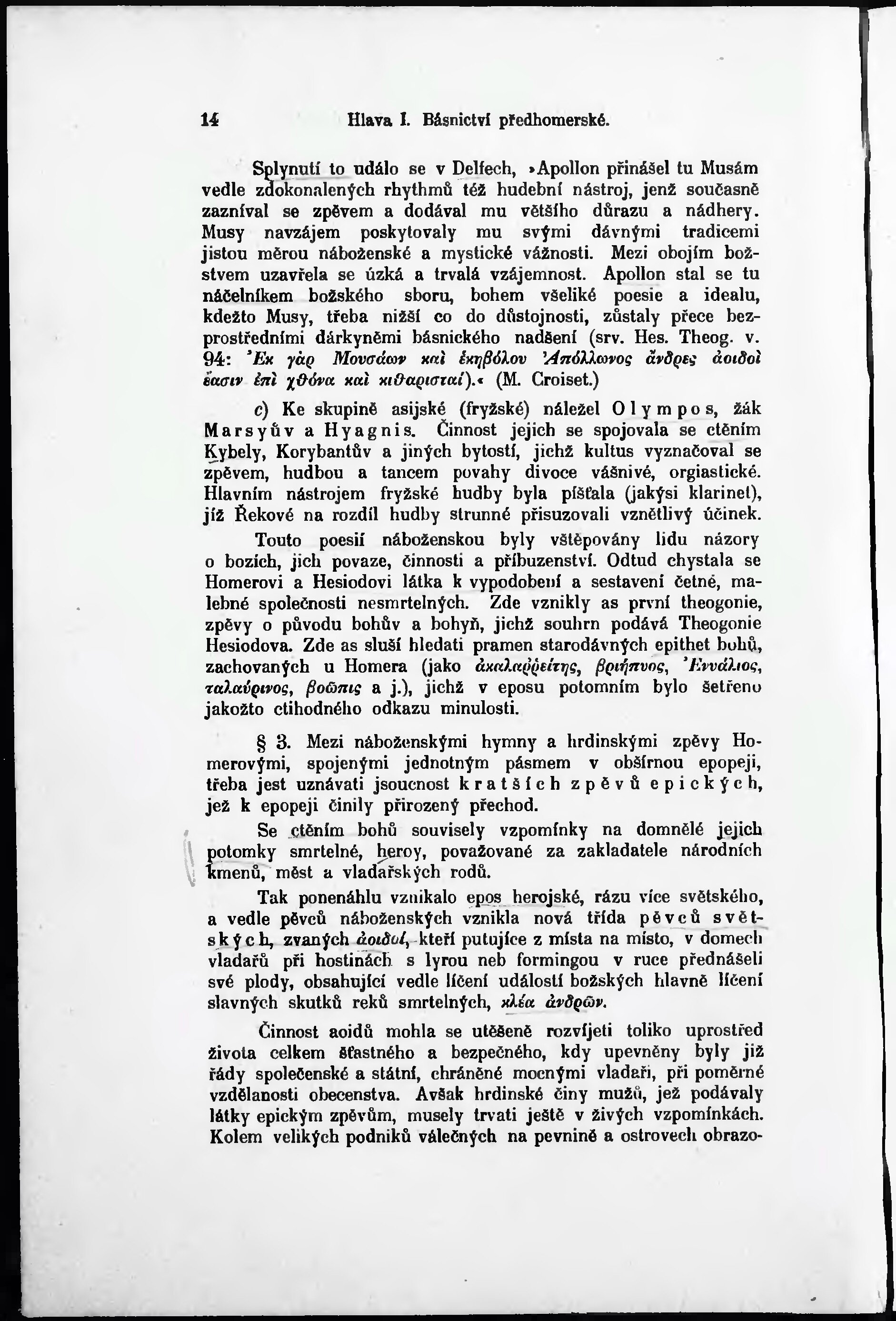 14 Hlava I. Básnictví předhomerské.

Splynutí to událo se v Delfech, »Apollon přinášel tu Musám vedle zdokonalených rhythmů též hudební nástroj, jenž současně zazníval se zpěvem a dodával mu většího důrazu a nádhery. Musy navzájem poskytovaly mu svými dávnými tradicemi jistou měrou náboženské a mystické vážnosti. Mezi obojím božstvem uzavřela se úzká a trvalá vzájemnost. Apollon stal se tu náčelníkem božského sboru, bohem všeliké poesie a idealu, kdežto Musy, třeba nižší co do důstojnosti, zůstaly přece bezprostředními dárkyněmi básnického nadšení (srv. Hes. Theog. v. 94: Ἐκ γὰρ Μουσάων καὶ ἑκηβόλου Ἀπόλλωνος ἄνδρες ἀοιδοὶ ἔασιν ἐπὶ χθόνα καὶ κιθαρισταί).« (M. Croiset.)

c) Ke skupině asijské (fryžské) náležel Olympos, žák Marsyův a Hyagnis. Činnost jejich se spojovala se ctěním Kybely, Korybantův a jiných bytostí, jichž kultus vyznačoval se zpěvem, hudbou a tancem povahy divoce vášnivé, orgiastické. Hlavním nástrojem fryžské hudby byla píšťala (jakýsi klarinet), jíž Řekové na rozdíl hudby strunné přisuzovali vznětlivý účinek.

Touto poesií náboženskou byly vštěpovány lidu názory o bozích, jich povaze, činnosti a příbuzenství. Odtud chystala se Homerovi a Hesiodovi látka k vypodobení a sestavení četné, malebné společnosti nesmrtelných. Zde vznikly as první theogonie, zpěvy o původu bohův a bohyň, jichž souhrn podává Theogonie Hesiodova. Zde as sluší hledati pramen starodávných epithet bohů, zachovaných u Homera (jako ἀκαλαῤῥείτης, βριήπυος, Ἐνυάλιος, ταλαύρινος, βοῶπις a j.), jichž v eposu potomním bylo šetřeno jakožto ctihodného odkazu minulosti.

§ 3. Mezi náboženskými hymny a hrdinskými zpěvy Homerovými, spojenými jednotným pásmem v obšírnou epopeji, třeba jest uznávati jsoucnost kratších zpěvů epických, jež k epopeji činily přirozený přechod.

Se ctěním bohů souvisely vzpomínky na domnělé jejich potomky smrtelné, heroy, považované za zakladatele národních kmenů, měst a vladařských rodů.

Tak ponenáhlu vznikalo epos herojské, rázu více světského, a vedle pěvců náboženských vznikla nová třída pěvců světských, zvaných ἀοιδοί, kteří putujíce z místa na místo, v domech vladařů při hostinách s lyrou neb formingou v ruce přednášeli své plody, obsahující vedle líčení událostí božských hlavně líčení slavných skutků reků smrtelných, κλέα ἀνδρῶν.

Činnost aoidů mohla se utěšeně rozvíjeti toliko uprostřed života celkem šťastného a bezpečného, kdy upevněny byly již řády společenské a státní, chráněné mocnými vladaři, při poměrné vzdělanosti obecenstva. Avšak hrdinské činy mužů, jež podávaly látky epickým zpěvům, musely trvati ještě v živých vzpomínkách. Kolem velikých podniků válečných na pevnině a ostrovech obrazo-